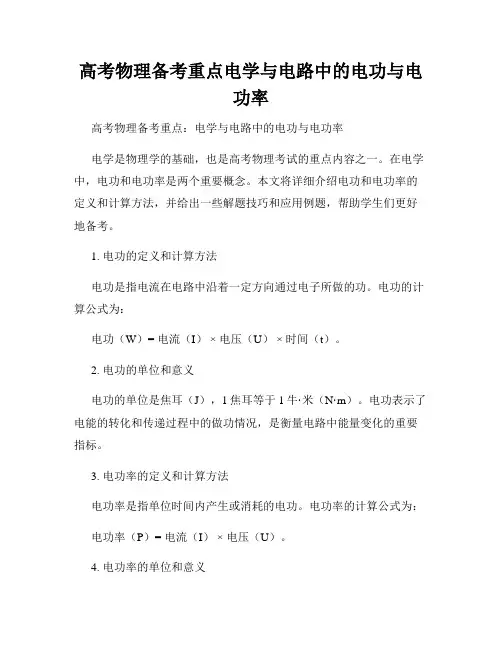 高考物理备考重点电学与电路中的电功与电功率

高考物理备考重点：电学与电路中的电功与电功率

电学是物理学的基础，也是高考物理考试的重点内容之一。在电学中，电功和电功率是两个重要概念。本文将详细介绍电功和电功率的定义和计算方法，并给出一些解题技巧和应用例题，帮助学生们更好地备考。

1. 电功的定义和计算方法

电功是指电流在电路中沿着一定方向通过电子所做的功。电功的计算公式为：

电功（W）= 电流（I）× 电压（U）× 时间（t）。

2. 电功的单位和意义

电功的单位是焦耳（J），1 焦耳等于 1 牛·米（N·m）。电功表示了电能的转化和传递过程中的做功情况，是衡量电路中能量变化的重要指标。

3. 电功率的定义和计算方法

电功率是指单位时间内产生或消耗的电功。电功率的计算公式为：

电功率（P）= 电流（I）× 电压（U）。

4. 电功率的单位和意义